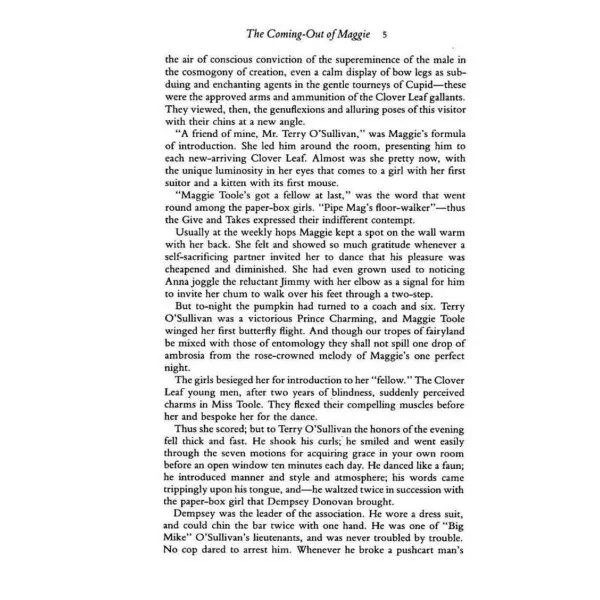 The Coming-Out of Maggie 5

the air of conscious conviction of the supereminence of the male in the cosmogony of creation, even a calm display of bow legs as subduing and enchanting agents in the gentle tourneys of Cupid—these were the approved arms and ammunition of the Clover Leaf gallants. They viewed, then, the genuflexions and alluring poses of this visitor with their chins at a new angle.

"A friend of mine, Mr. Terry O'Sullivan," was Maggie's formula of introduction. She led him around the room, presenting him to each new-arriving Clover Leaf. Almost was she pretty now, with the unique luminosity in her eyes that comes to a girl with her first suitor and a kitten with its first mouse.

"Maggie Toole's got a fellow at last," was the word that went round among the paper-box girls. "Pipe Mag's floor-walker"—thus the Give and Takes expressed their indifferent contempt.

Usually at the weekly hops Maggie kept a spot on the wall warm with her back. She felt and showed so much gratitude whenever a self-sacrificing partner invited her to dance that his pleasure was cheapened and diminished. She had even grown used to noticing Anna joggle the reluctant Jimmy with her elbow as a signal for him to invite her chum to walk over his feet through a two-step.

But to-night the pumpkin had turned to a coach and six. Terry O'Sullivan was a victorious Prince Charming, and Maggie Toole winged her first butterfly flight. And though our tropes of fairyland be mixed with those of entomology they shall not spill one drop of ambrosia from the rose-crowned melody of Maggie's one perfect night.

The girls besieged her for introduction to her "fellow." The Clover Leaf young men, after two years of blindness, suddenly perceived charms in Miss Toole. They flexed their compelling muscles before her and bespoke her for the dance.

Thus she scored; but to Terry O'Sullivan the honors of the evening fell thick and fast. He shook his curls; he smiled and went easily through the seven motions for acquiring grace in your own room before an open window ten minutes each day. He danced like a faun; he introduced manner and style and atmosphere; his words came trippingly upon his tongue, and—he waltzed twice in succession with the paper-box girl that Dempsey Donovan brought.

Dempsey was the leader of the association. He wore a dress suit, and could chin the bar twice with one hand. He was one of "Big Mike" O'Sullivan's lieutenants, and was never troubled by trouble. No cop dared to arrest him. Whenever he broke a pushcart man's